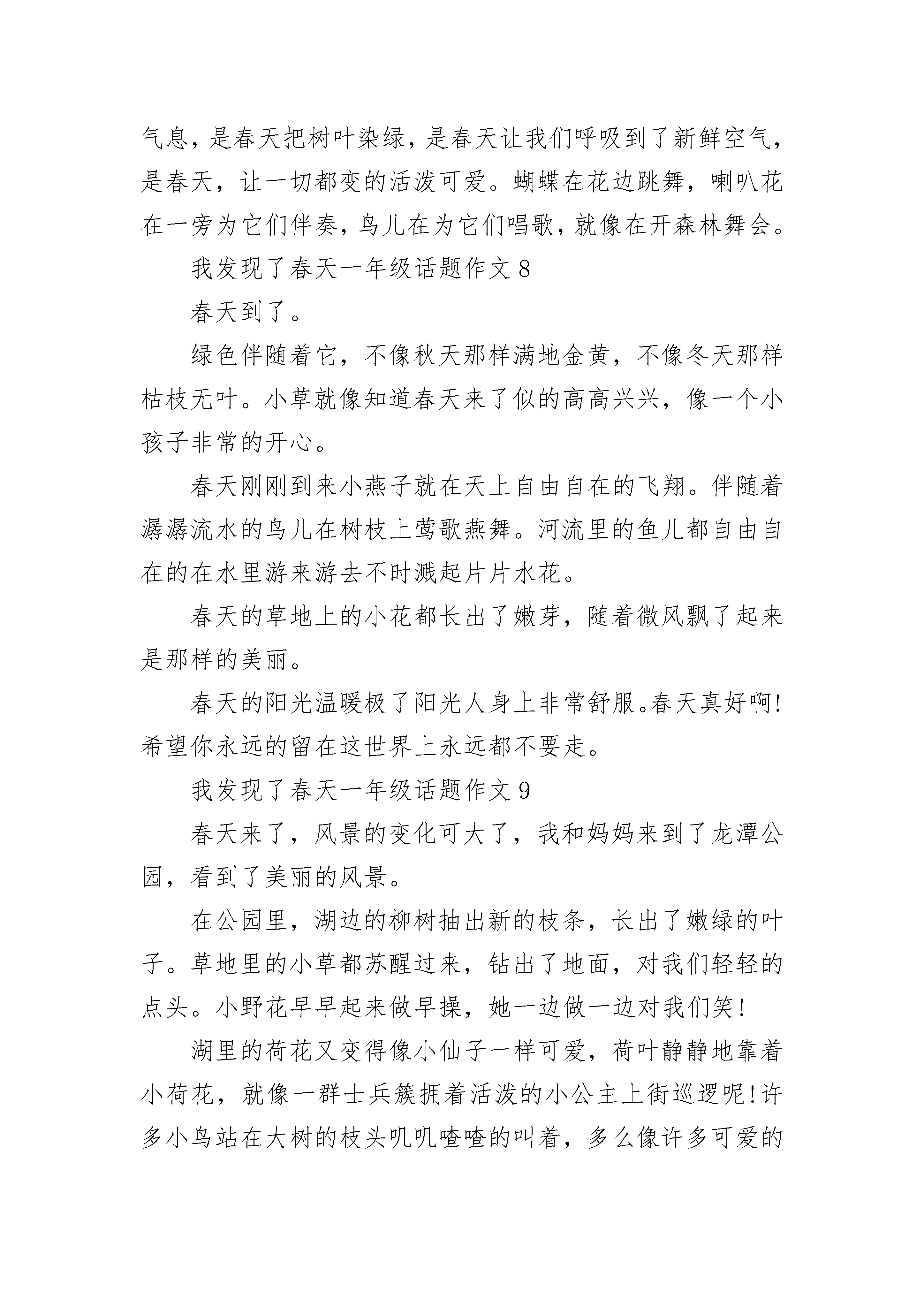 气息，是春天把树叶染绿，是春天让我们呼吸到了新鲜空气，是春天，让一切都变的活泼可爱。蝴蝶在花边跳舞，喇叭花在一旁为它们伴奏，鸟儿在为它们唱歌，就像在开森林舞会。

我发现了春天一年级话题作文 8

春天到了。

绿色伴随着它，不像秋天那样满地金黄，不像冬天那样枯枝无叶。小草就像知道春天来了似的高高兴兴，像一个小孩子非常的开心。

春天刚刚到来小燕子就在天上自由自在的飞翔。伴随着潺潺流水的鸟儿在树枝上莺歌燕舞。河流里的鱼儿都自由自在的在水里游来游去不时溅起片片水花。

春天的草地上的小花都长出了嫩芽，随着微风飘了起来是那样的美丽。

春天的阳光温暖极了阳光人身上非常舒服。春天真好啊!希望你永远的留在这世界上永远都不要走。

我发现了春天一年级话题作文 9

春天来了，风景的变化可大了，我和妈妈来到了龙潭公园，看到了美丽的风景。

在公园里，湖边的柳树抽出新的枝条，长出了嫩绿的叶子。草地里的小草都苏醒过来，钻出了地面，对我们轻轻的点头。小野花早早起来做早操，她一边做一边对我们笑!

湖里的荷花又变得像小仙子一样可爱，荷叶静静地靠着小荷花，就像一群士兵簇拥着活泼的小公主上街巡逻呢!许多小鸟站在大树的枝头叽叽喳喳的叫着，多么像许多可爱的